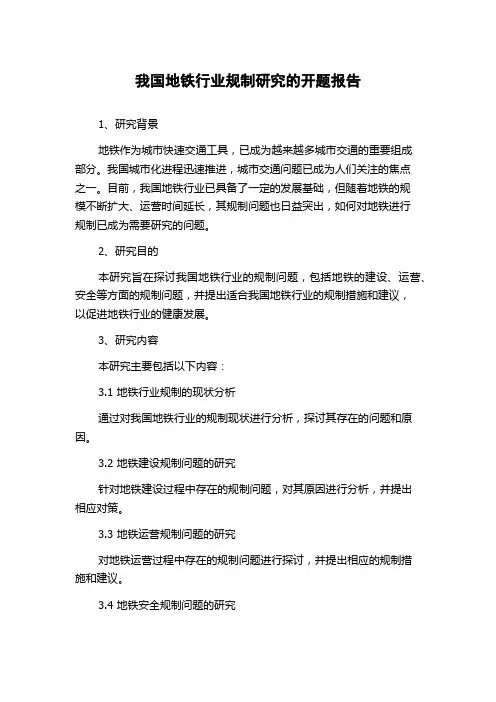 我国地铁行业规制研究的开题报告

1、研究背景

地铁作为城市快速交通工具，已成为越来越多城市交通的重要组成部分。我国城市化进程迅速推进，城市交通问题已成为人们关注的焦点之一。目前，我国地铁行业已具备了一定的发展基础，但随着地铁的规模不断扩大、运营时间延长，其规制问题也日益突出，如何对地铁进行规制已成为需要研究的问题。

2、研究目的

本研究旨在探讨我国地铁行业的规制问题，包括地铁的建设、运营、安全等方面的规制问题，并提出适合我国地铁行业的规制措施和建议，以促进地铁行业的健康发展。

3、研究内容

本研究主要包括以下内容：

3.1 地铁行业规制的现状分析

通过对我国地铁行业的规制现状进行分析，探讨其存在的问题和原因。

3.2 地铁建设规制问题的研究

针对地铁建设过程中存在的规制问题，对其原因进行分析，并提出相应对策。

3.3 地铁运营规制问题的研究

对地铁运营过程中存在的规制问题进行探讨，并提出相应的规制措施和建议。

3.4 地铁安全规制问题的研究